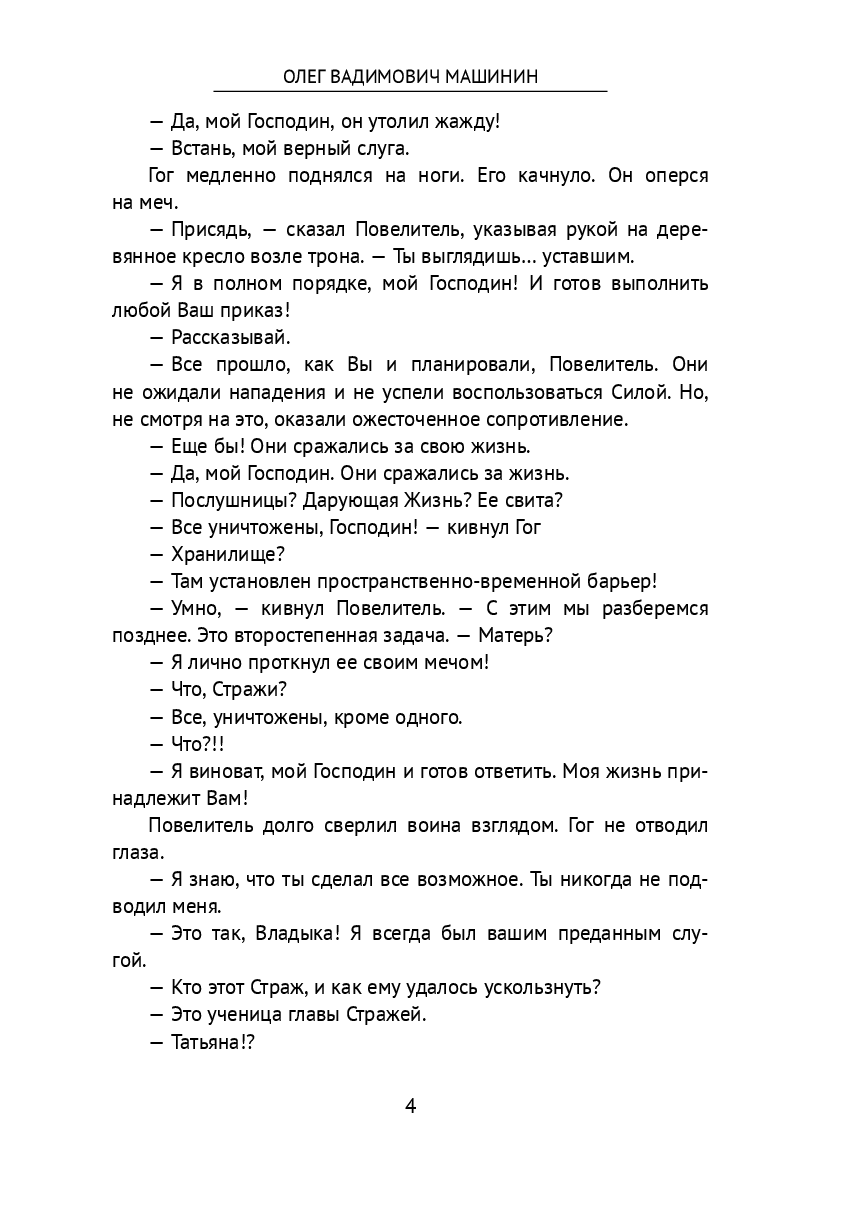 ОЛЕГ ВАДИМОВИЧ МАШИНИН

— Да, мой Господин, он утолил жажду!

— Встань, мой верный слуга.

Гог медленно поднялся на ноги. Его качнуло. Он оперся на меч.

— Присядь, — сказал Повелитель, указывая рукой на деревянное кресло возле трона. — Ты выглядишь... уставшим.

— Я в полном порядке, мой Господин! И готов выполнить любой Ваш приказ!

— Рассказывай.

— Все прошло, как Вы и планировали, Повелитель. Они не ожидали нападения и не успели воспользоваться Силой. Но, не смотря на это, оказали ожесточенное сопротивление.

— Еще бы! Они сражались за свою жизнь.

— Да, мой Господин. Они сражались за жизнь.

— Послушницы? Дарующая Жизнь? Ее свита?

— Все уничтожены, Господин! — кивнул Гог

— Хранилище?

— Там установлен пространственно-временной барьер!

— Умно, — кивнул Повелитель. — С этим мы разберемся позднее. Это второстепенная задача. — Матерь?

— Я лично проткнул ее своим мечом!

— Что, Стражи?

— Все, уничтожены, кроме одного.

— Что?!!

— Я виноват, мой Господин и готов ответить. Моя жизнь принадлежит Вам!

Повелитель долго сверлил воина взглядом. Гог не отводил глаза.

— Я знаю, что ты сделал все возможное. Ты никогда не подводил меня.

— Это так, Владыка! Я всегда был вашим преданным слугой.

— Кто этот Страж, и как ему удалось ускользнуть?

— Это ученица главы Стражей.

— Татьяна!?

4